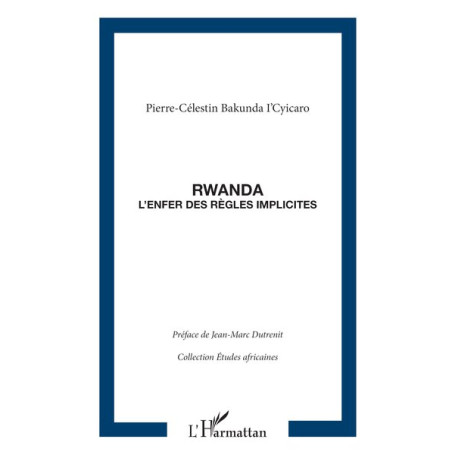 Pierre-Célestin Bakunda I'Cyicaro

RWANDA
L'ENFER DES RÈGLES IMPLICITES

Préface de Jean-Marc Dutrenit

Collection Études africaines

L'Harmattan